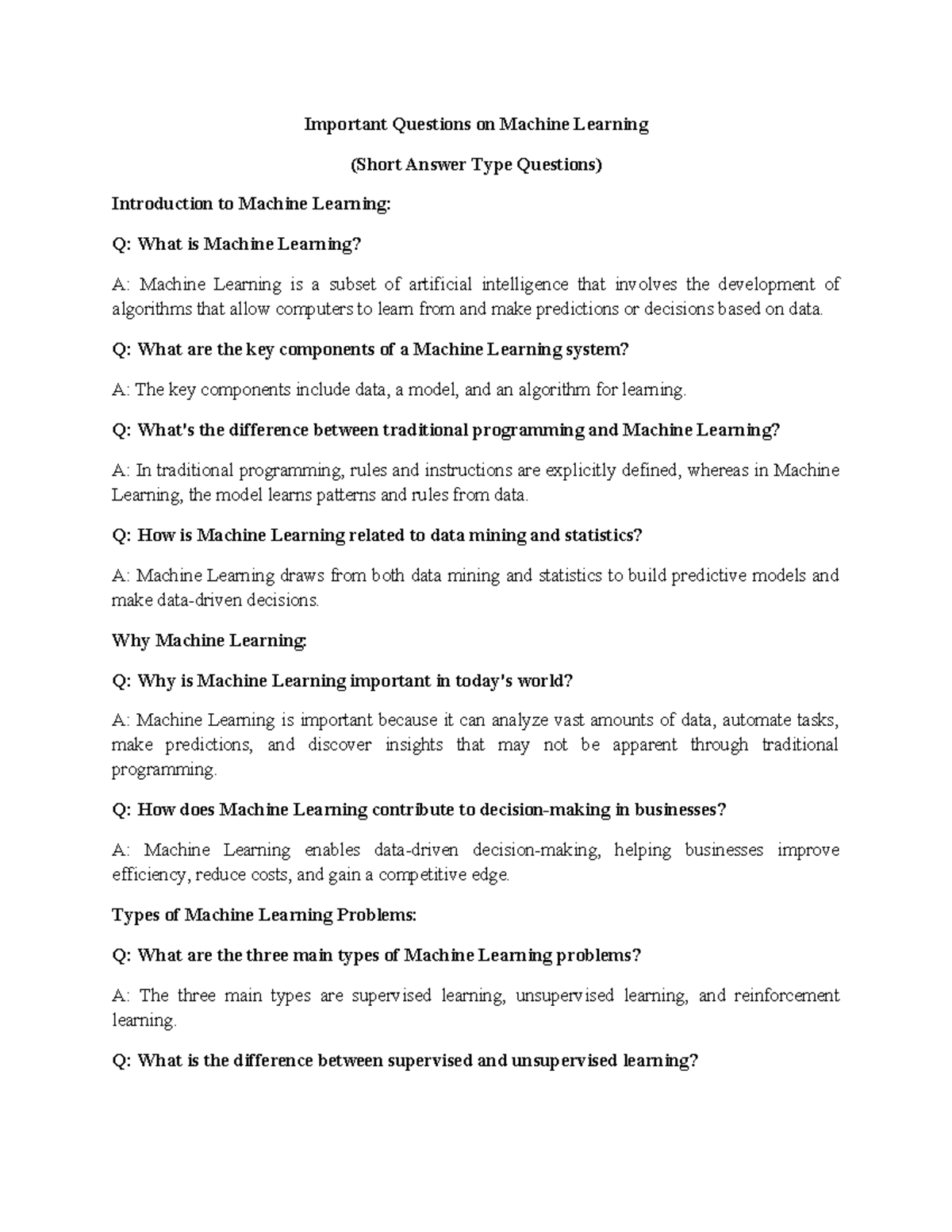 Important Questions on Machine Learning

(Short Answer Type Questions)

Introduction to Machine Learning:

Q: What is Machine Learning?

A: Machine Learning is a subset of artificial intelligence that involves the development of algorithms that allow computers to learn from and make predictions or decisions based on data.

Q: What are the key components of a Machine Learning system?

A: The key components include data, a model, and an algorithm for learning.

Q: What's the difference between traditional programming and Machine Learning?

A: In traditional programming, rules and instructions are explicitly defined, whereas in Machine Learning, the model learns patterns and rules from data.

Q: How is Machine Learning related to data mining and statistics?

A: Machine Learning draws from both data mining and statistics to build predictive models and make data-driven decisions.

Why Machine Learning:

Q: Why is Machine Learning important in today's world?

A: Machine Learning is important because it can analyze vast amounts of data, automate tasks, make predictions, and discover insights that may not be apparent through traditional programming.

Q: How does Machine Learning contribute to decision-making in businesses?

A: Machine Learning enables data-driven decision-making, helping businesses improve efficiency, reduce costs, and gain a competitive edge.

Types of Machine Learning Problems:

Q: What are the three main types of Machine Learning problems?

A: The three main types are supervised learning, unsupervised learning, and reinforcement learning.

Q: What is the difference between supervised and unsupervised learning?